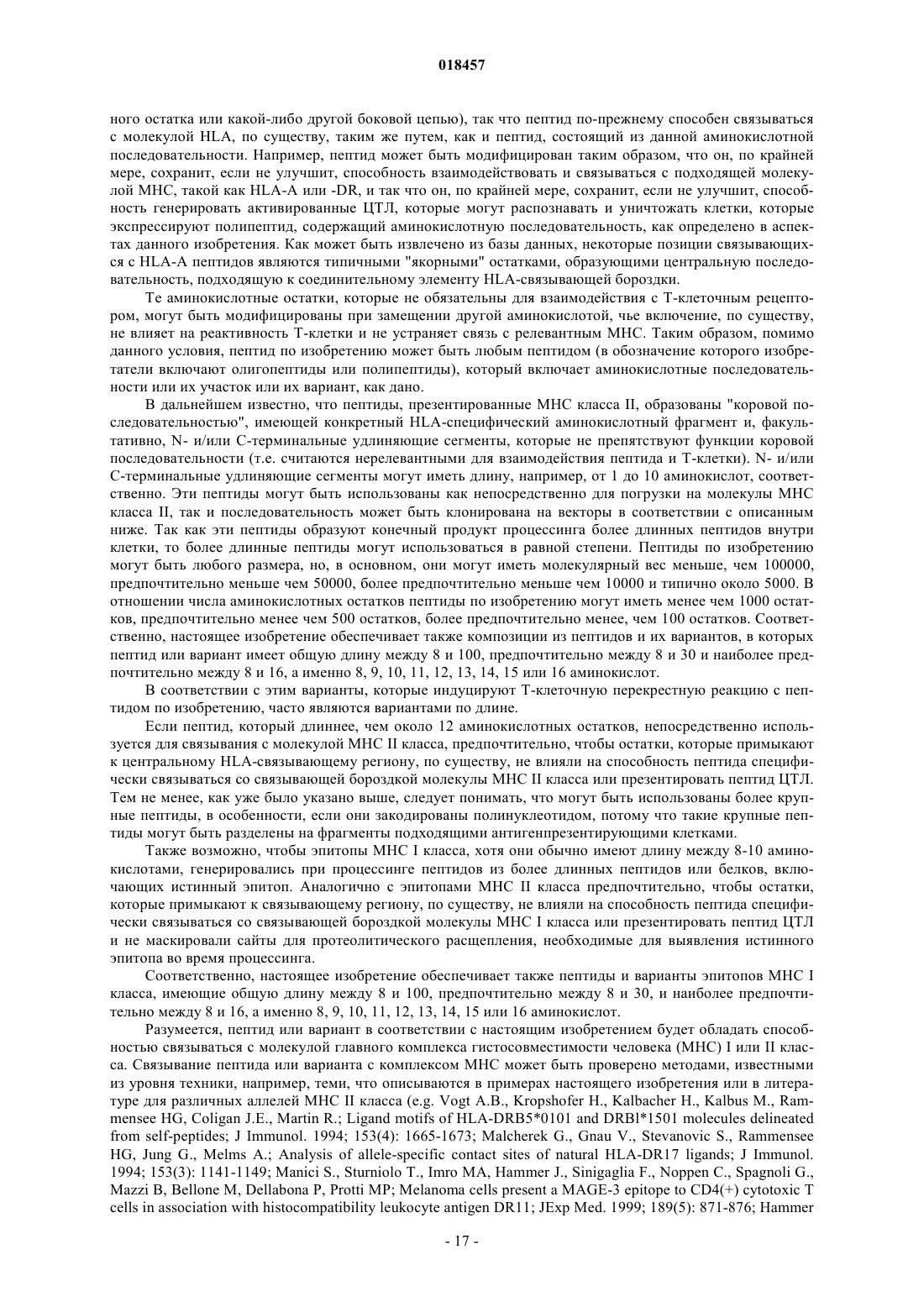 018457

ного остатка или какой-либо другой боковой цепью), так что пептид по-прежнему способен связываться с молекулой HLA, по существу, таким же путем, как и пептид, состоящий из данной аминокислотной последовательности. Например, пептид может быть модифицирован таким образом, что он, по крайней мере, сохранит, если не улучшит, способность взаимодействовать и связываться с подходящей молекулой МНС, такой как HLA-A или -DR, и так что он, по крайней мере, сохранит, если не улучшит, способность генерировать активированные ЦТЛ, которые могут распознавать и уничтожать клетки, которые экспрессируют полипептид, содержащий аминокислотную последовательность, как определено в аспектах данного изобретения. Как может быть извлечено из базы данных, некоторые позиции связывающихся с HLA-A пептидов являются типичными "якорными" остатками, образующими центральную последовательность, подходящую к соединительному элементу HLA-связывающей бороздки.

Те аминокислотные остатки, которые не обязательны для взаимодействия с Т-клеточным рецептором, могут быть модифицированы при замещении другой аминокислотой, чье включение, по существу, не влияет на реактивность Т-клетки и не устраняет связь с релевантным МНС. Таким образом, помимо данного условия, пептид по изобретению может быть любым пептидом (в обозначение которого изобретатели включают олигопептиды или полипептиды), который включает аминокислотные последовательности или их участок или их вариант, как дано.

В дальнейшем известно, что пептиды, презентированные МНС класса II, образованы "коровой последовательностью", имеющей конкретный HLA-специфический аминокислотный фрагмент и, факультативно, N- и/или С-терминальные удлиняющие сегменты, которые не препятствуют функции коровой последовательности (т.е. считаются нерелевантными для взаимодействия пептида и Т-клетки). N- и/или С-терминальные удлиняющие сегменты могут иметь длину, например, от 1 до 10 аминокислот, соответственно. Эти пептиды могут быть использованы как непосредственно для погрузки на молекулы МНС класса II, так и последовательность может быть клонирована на векторы в соответствии с описанным ниже. Так как эти пептиды образуют конечный продукт процессинга более длинных пептидов внутри клетки, то более длинные пептиды могут использоваться в равной степени. Пептиды по изобретению могут быть любого размера, но, в основном, они могут иметь молекулярный вес меньше, чем 100000, предпочтительно меньше чем 50000, более предпочтительно меньше чем 10000 и типично около 5000. В отношении числа аминокислотных остатков пептиды по изобретению могут иметь менее чем 1000 остатков, предпочтительно менее чем 500 остатков, более предпочтительно менее, чем 100 остатков. Соответственно, настоящее изобретение обеспечивает также композиции из пептидов и их вариантов, в которых пептид или вариант имеет общую длину между 8 и 100, предпочтительно между 8 и 30 и наиболее предпочтительно между 8 и 16, а именно 8, 9, 10, 11, 12, 13, 14, 15 или 16 аминокислот.

В соответствии с этим варианты, которые индуцируют Т-клеточную перекрестную реакцию с пептидом по изобретению, часто являются вариантами по длине.

Если пептид, который длиннее, чем около 12 аминокислотных остатков, непосредственно используется для связывания с молекулой МНС II класса, предпочтительно, чтобы остатки, которые примыкают к центральному HLA-связывающему региону, по существу, не влияли на способность пептида специфически связываться со связывающей бороздкой молекулы МНС II класса или презентировать пептид ЦТЛ. Тем не менее, как уже было указано выше, следует понимать, что могут быть использованы более крупные пептиды, в особенности, если они закодированы полинуклеотидом, потому что такие крупные пептиды могут быть разделены на фрагменты подходящими антигенпрезентирующими клетками.

Также возможно, чтобы эпитопы МНС I класса, хотя они обычно имеют длину между 8-10 аминокислотами, генерировались при процессинге пептидов из более длинных пептидов или белков, включающих истинный эпитоп. Аналогично с эпитопами МНС II класса предпочтительно, чтобы остатки, которые примыкают к связывающему региону, по существу, не влияли на способность пептида специфически связываться со связывающей бороздкой молекулы МНС I класса или презентировать пептид ЦТЛ и не маскировали сайты для протеолитического расщепления, необходимые для выявления истинного эпитопа во время процессинга.

Соответственно, настоящее изобретение обеспечивает также пептиды и варианты эпитопов МНС I класса, имеющие общую длину между 8 и 100, предпочтительно между 8 и 30, и наиболее предпочтительно между 8 и 16, а именно 8, 9, 10, 11, 12, 13, 14, 15 или 16 аминокислот.

Разумеется, пептид или вариант в соответствии с настоящим изобретением будет обладать способностью связываться с молекулой главного комплекса гистосовместимости человека (МНС) I или II класса. Связывание пептида или варианта с комплексом МНС может быть проверено методами, известными из уровня техники, например, теми, что описываются в примерах настоящего изобретения или в литературе для различных аллелей МНС II класса (e.g. Vogt A.B., Kropshofer H., Kalbacher H., Kalbus M., Rammensee HG, Coligan J.E., Martin R.; Ligand motifs of HLA-DRB5*0101 and DRBl*1501 molecules delineated from self-peptides; J Immunol. 1994; 153(4): 1665-1673; Malcherek G., Gnau V., Stevanovic S., Rammensee HG, Jung G., Melms A.; Analysis of allele-specific contact sites of natural HLA-DR17 ligands; J Immunol. 1994; 153(3): 1141-1149; Manici S., Sturniolo T., Imro MA, Hammer J., Sinigaglia F., Noppen C., Spagnoli G., Mazzi B, Bellone M, Dellabona P, Protti MP; Melanoma cells present a MAGE-3 epitope to CD4(+) cytotoxic T cells in association with histocompatibility leukocyte antigen DR11; JExp Med. 1999; 189(5): 871-876; Hammer

- 17 -